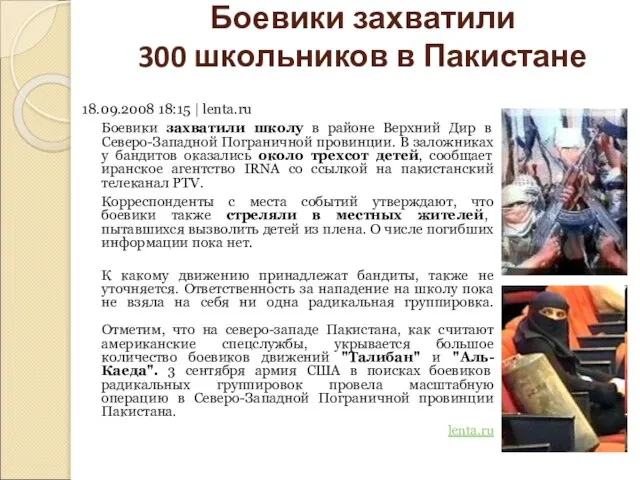 Боевики захватили 300 школьников в Пакистане

18.09.2008 18:15 | lenta.ru

Боевики захватили школу в районе Верхний Дир в Северо-Западной Пограничной провинции. В заложниках у бандитов оказались около трехсот детей, сообщает иранское агентство IRNA со ссылкой на пакистанский телеканал PTV.

Корреспонденты с места событий утверждают, что боевики также стреляли в местных жителей, пытавшихся вызволить детей из плена. О числе погибших информации пока нет.

К какому движению принадлежат бандиты, также не уточняется. Ответственность за нападение на школу пока не взяла на себя ни одна радикальная группировка.

Отметим, что на северо-западе Пакистана, как считают американские спецслужбы, укрывается большое количество боевиков движений "Талибан" и "Аль-Каеда". 3 сентября армия США в поисках боевиков радикальных группировок провела масштабную операцию в Северо-Западной Пограничной провинции Пакистана.

lenta.ru